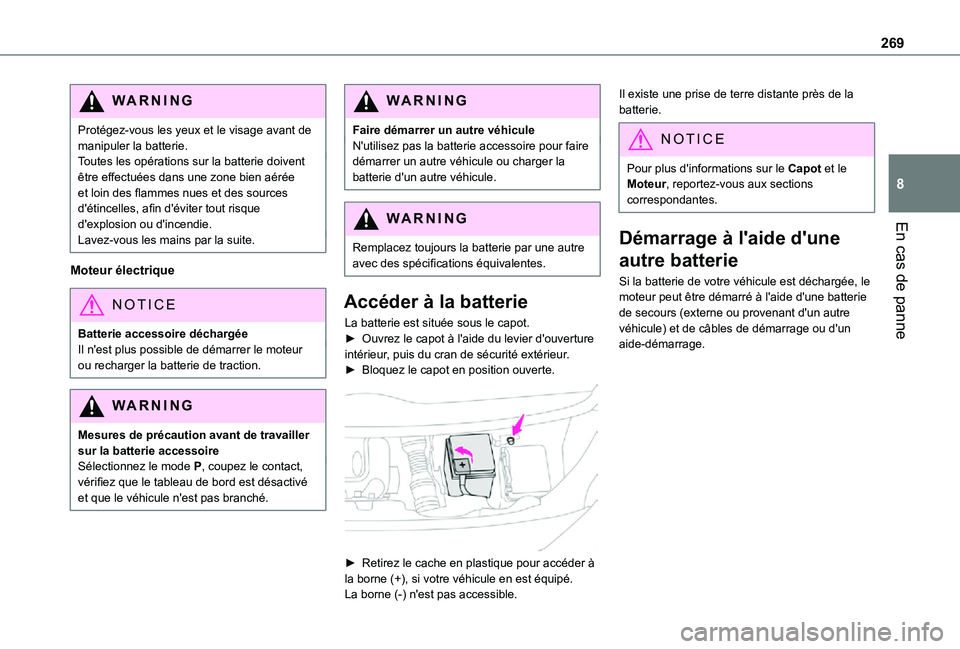 269

8

En cas de panne

WARNING

Protégez-vous les yeux et le visage avant de manipuler la batterie.
Toutes les opérations sur la batterie doivent être effectuées dans une zone bien aérée et loin des flammes nues et des sources d'étincelles, afin d'éviter tout risque d'explosion ou d'incendie.
Lavez-vous les mains par la suite.

Moteur électrique

NOTICE

Batterie accessoire déchargée
Il n'est plus possible de démarrer le moteur ou recharger la batterie de traction.

WARNING

Mesures de précaution avant de travailler sur la batterie accessoire
Sélectionnez le mode P, coupez le contact, vérifiez que le tableau de bord est désactivé et que le véhicule n'est pas branché.

WARNING

Faire démarrer un autre véhicule
N'utilisez pas la batterie accessoire pour faire démarrer un autre véhicule ou charger la batterie d'un autre véhicule.

WARNING

Remplacez toujours la batterie par une autre avec des spécifications équivalentes.

Accéder à la batterie

La batterie est située sous le capot.
► Ouvrez le capot à l'aide du levier d'ouverture intérieur, puis du cran de sécurité extérieur.
► Bloquez le capot en position ouverte.

► Retirez le cache en plastique pour accéder à la borne (+), si votre véhicule en est équipé.
La borne (-) n'est pas accessible.

Il existe une prise de terre distante près de la batterie.

NOTICE

Pour plus d'informations sur le Capot et le Moteur, reportez-vous aux sections correspondantes.

Démarrage à l'aide d'une autre batterie

Si la batterie de votre véhicule est déchargée, le moteur peut être démarré à l'aide d'une batterie de secours (externe ou provenant d'un autre véhicule) et de câbles de démarrage ou d'un aide-démarrage.

carmanualsonline.info